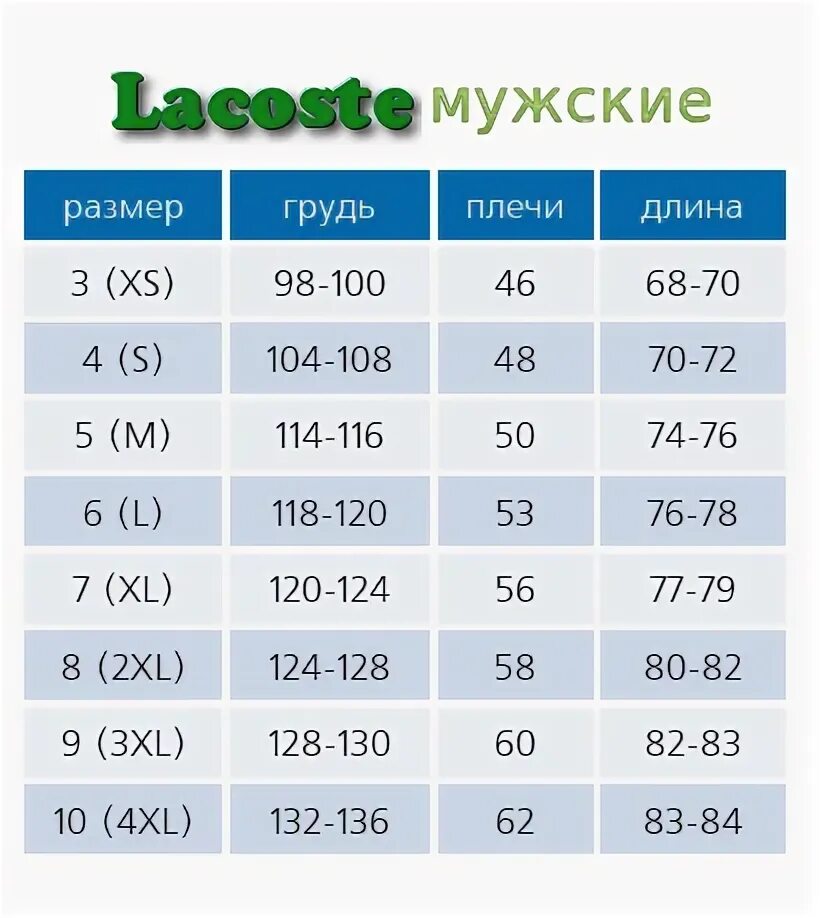 Lacoste мужские

| размер | грудь | плечи | длина |
|---|---|---|---|
| 3 (XS) | 98-100 | 46 | 68-70 |
| 4 (S) | 104-108 | 48 | 70-72 |
| 5 (M) | 114-116 | 50 | 74-76 |
| 6 (L) | 118-120 | 53 | 76-78 |
| 7 (XL) | 120-124 | 56 | 77-79 |
| 8 (2XL) | 124-128 | 58 | 80-82 |
| 9 (3XL) | 128-130 | 60 | 82-83 |
| 10 (4XL) | 132-136 | 62 | 83-84 |